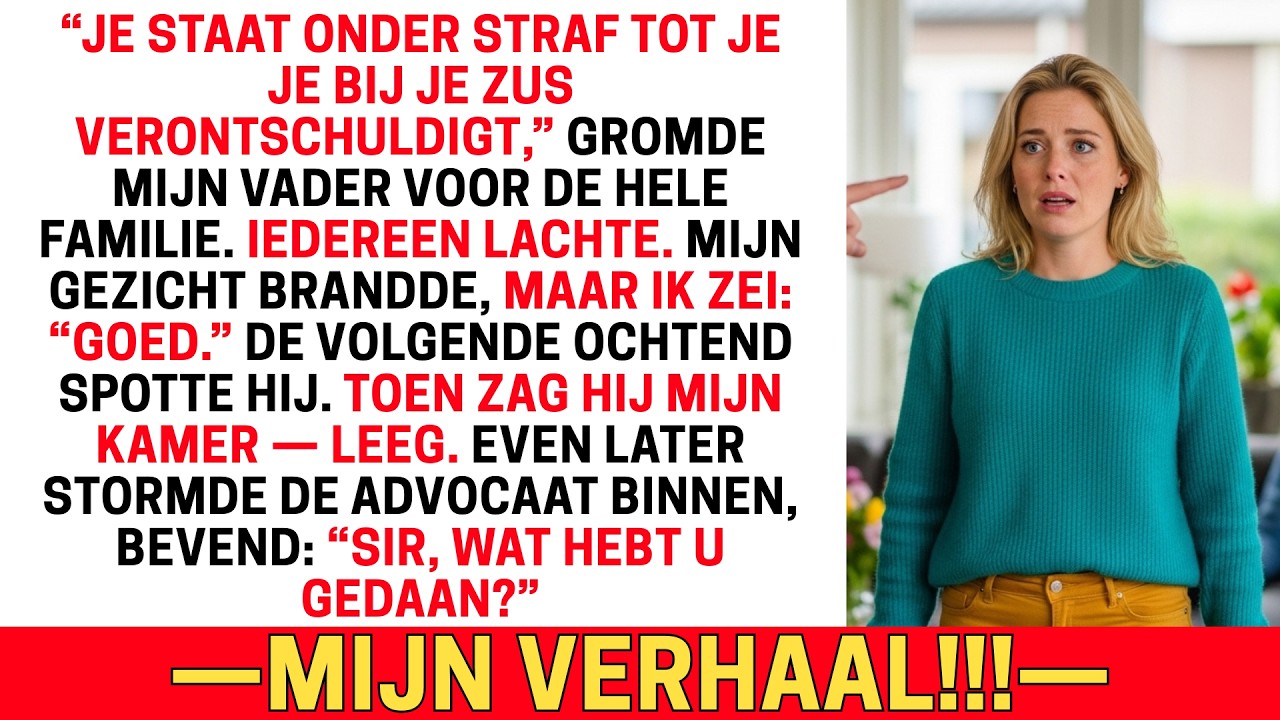 “JE STAAT ONDER STRAF TOT JE JE BIJ JE ZUS VERONTSCHULDIGT,” GROMDE MIJN VADER VOOR DE HELE FAMILIE. IEDEREEN LACHTE. MIJN GEZICHT BRANDDE, MAAR IK ZEI: “GOED.” DE VOLGENDE OCHTEND SPOTTE HIJ. TOEN ZAG HIJ MIJN KAMER — LEEG. EVEN LATER STORMDE DE ADVOCAAT BINNEN, BEVEND: “SIR, WAT HEBT U GEDAAN?”

—MIJN VERHAAL!!!—